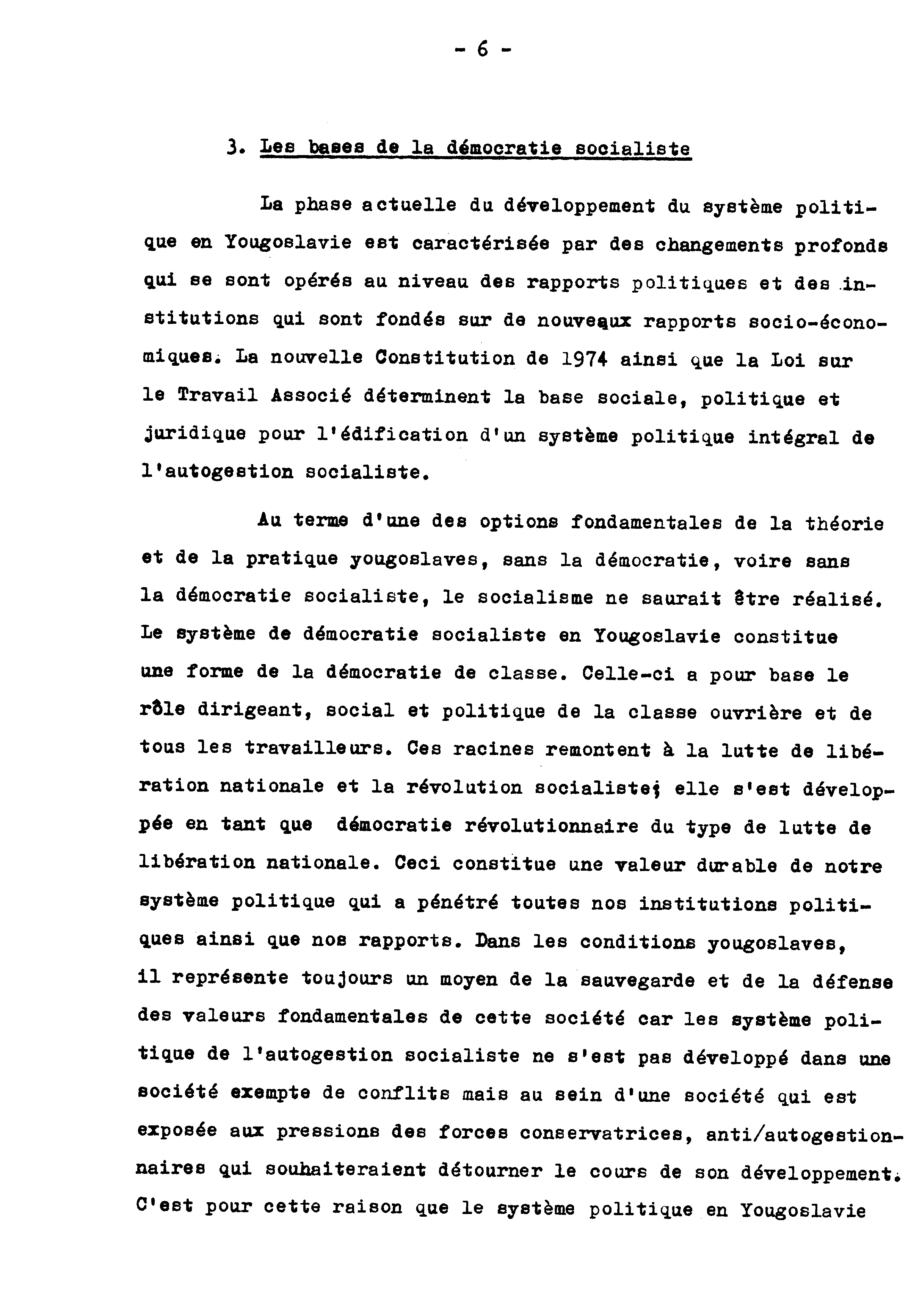 - 6 -

3. Les bases de la démocratie socialiste

La phase actuelle du développement du système politique en Yougoslavie est caractérisée par des changements profonds qui se sont opérés au niveau des rapports politiques et des institutions qui sont fondés sur de nouveaux rapports socio-économiques. La nouvelle Constitution de 1974 ainsi que la Loi sur le Travail Associé déterminent la base sociale, politique et juridique pour l'édification d'un système politique intégral de l'autogestion socialiste.

Au terme d'une des options fondamentales de la théorie et de la pratique yougoslaves, sans la démocratie, voire sans la démocratie socialiste, le socialisme ne saurait être réalisé. Le système de démocratie socialiste en Yougoslavie constitue une forme de la démocratie de classe. Celle-ci a pour base le rôle dirigeant, social et politique de la classe ouvrière et de tous les travailleurs. Ces racines remontent à la lutte de libération nationale et la révolution socialiste; elle s'est développée en tant que démocratie révolutionnaire du type de lutte de libération nationale. Ceci constitue une valeur durable de notre système politique qui a pénétré toutes nos institutions politiques ainsi que nos rapports. Dans les conditions yougoslaves, il représente toujours un moyen de la sauvegarde et de la défense des valeurs fondamentales de cette société car les système politique de l'autogestion socialiste ne s'est pas développé dans une société exempte de conflits mais au sein d'une société qui est exposée aux pressions des forces conservatrices, anti/autogestionnaires qui souhaiteraient détourner le cours de son développement. C'est pour cette raison que le système politique en Yougoslavie